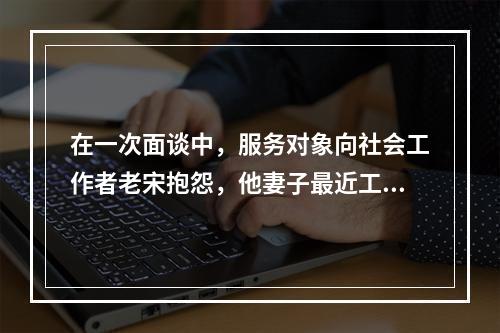 在一次面谈中，服务对象向社会工作者老宋抱怨，他妻子最近工...